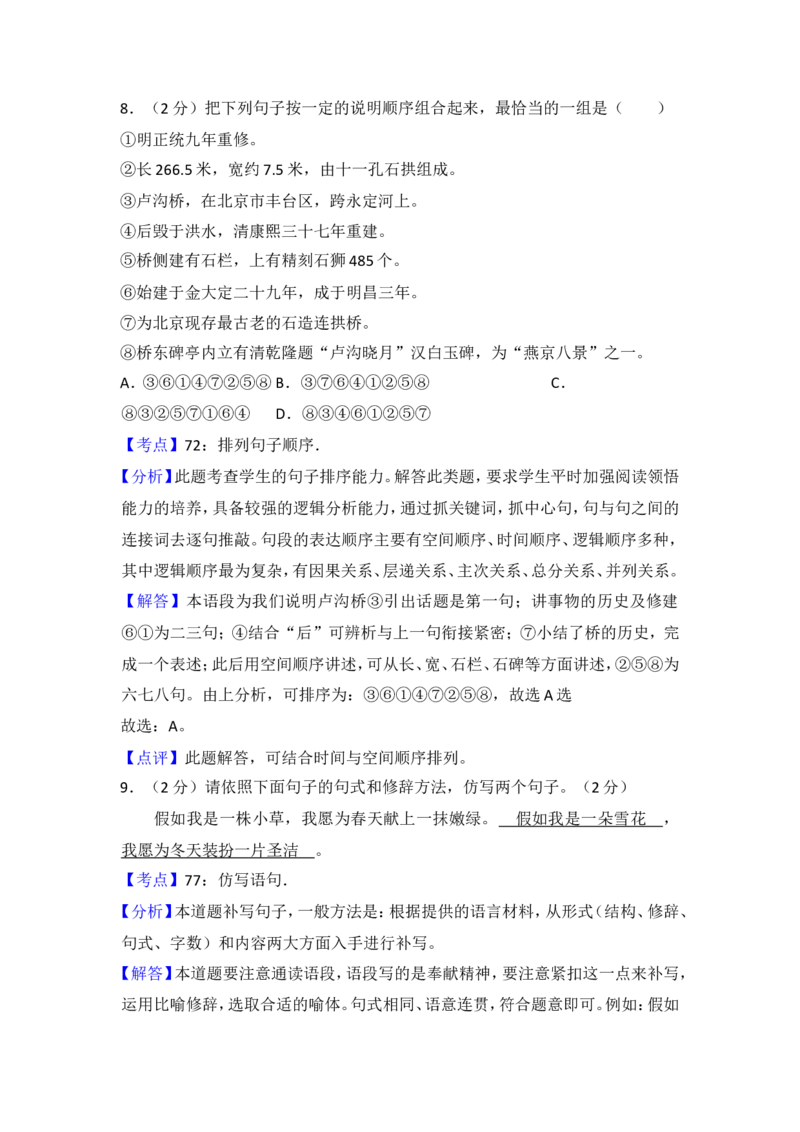 8．（2分）把下列句子按一定的说明顺序组合起来，最恰当的一组是（　　）
①明正统九年重修。
②长266.5米，宽约7.5米，由十一孔石拱组成。
③卢沟桥，在北京市丰台区，跨永定河上。
④后毁于洪水，清康熙三十七年重建。
⑤桥侧建有石栏，上有精刻石狮485个。
⑥始建于金大定二十九年，成于明昌三年。
⑦为北京现存最古老的石造连拱桥。
⑧桥东碑亭内立有清乾隆题“卢沟晓月”汉白玉碑，为“燕京八景”之一。
A．③⑥①④⑦②⑤⑧ B．③⑦⑥④①②⑤⑧ C．⑧③②⑤⑦①⑥④ D．⑧③④⑥①②⑤⑦

【考点】72：排列句子顺序．

【分析】此题考查学生的句子排序能力。解答此类题，要求学生平时加强阅读领悟能力的培养，具备较强的逻辑分析能力，通过抓关键词，抓中心句，句与句之间的连接词去逐句推敲。句段的表达顺序主要有空间顺序、时间顺序、逻辑顺序多种，其中逻辑顺序最为复杂，有因果关系、层递关系、主次关系、总分关系、并列关系。

【解答】本语段为我们说明卢沟桥③引出话题是第一句；讲事物的历史及修建⑥①为二三句；④结合“后”可辨析与上一句衔接紧密；⑦小结了桥的历史，完成一个表述；此后用空间顺序讲述，可从长、宽、石栏、石碑等方面讲述，②⑤⑧为六七八句。由上分析，可排序为：③⑥①④⑦②⑤⑧，故选A选
故选：A。

【点评】此题解答，可结合时间与空间顺序排列。

9．（2分）请依照下面句子的句式和修辞方法，仿写两个句子。（2分）

假如我是一株小草，我愿为春天献上一抹嫩绿。 假如我是一朵雪花 ，我愿为冬天装扮一片圣洁 。

【考点】77：仿写语句．

【分析】本道题补写句子，一般方法是：根据提供的语言材料，从形式（结构、修辞、句式、字数）和内容两大方面入手进行补写。

【解答】本道题要注意通读语段，语段写的是奉献精神，要注意紧扣这一点来补写，运用比喻修辞，选取合适的喻体。句式相同、语意连贯，符合题意即可。例如：假如